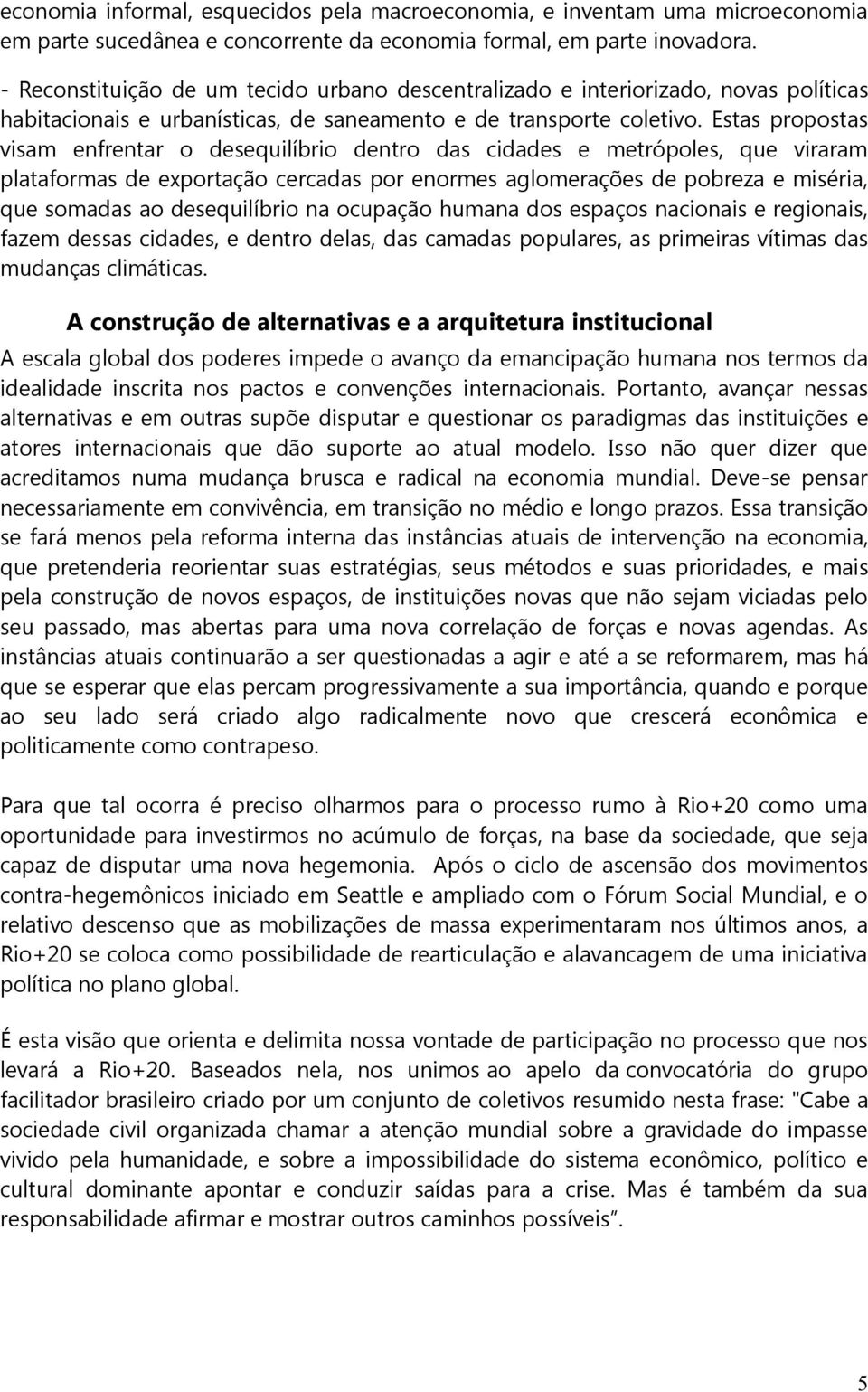 economia informal, esquecidos pela macroeconomia, e inventam uma microeconomia em parte sucedânea e concorrente da economia formal, em parte inovadora.

- Reconstituição de um tecido urbano descentralizado e interiorizado, novas políticas habitacionais e urbanísticas, de saneamento e de transporte coletivo. Estas propostas visam enfrentar o desequilíbrio dentro das cidades e metrópoles, que viraram plataformas de exportação cercadas por enormes aglomerações de pobreza e miséria, que somadas ao desequilíbrio na ocupação humana dos espaços nacionais e regionais, fazem dessas cidades, e dentro delas, das camadas populares, as primeiras vítimas das mudanças climáticas.

A construção de alternativas e a arquitetura institucional

A escala global dos poderes impede o avanço da emancipação humana nos termos da idealidade inscrita nos pactos e convenções internacionais. Portanto, avançar nessas alternativas e em outras supõe disputar e questionar os paradigmas das instituições e atores internacionais que dão suporte ao atual modelo. Isso não quer dizer que acreditamos numa mudança brusca e radical na economia mundial. Deve-se pensar necessariamente em convivência, em transição no médio e longo prazos. Essa transição se fará menos pela reforma interna das instâncias atuais de intervenção na economia, que pretenderia reorientar suas estratégias, seus métodos e suas prioridades, e mais pela construção de novos espaços, de instituições novas que não sejam viciadas pelo seu passado, mas abertas para uma nova correlação de forças e novas agendas. As instâncias atuais continuarão a ser questionadas a agir e até a se reformarem, mas há que se esperar que elas percam progressivamente a sua importância, quando e porque ao seu lado será criado algo radicalmente novo que crescerá econômica e politicamente como contrapeso.

Para que tal ocorra é preciso olharmos para o processo rumo à Rio+20 como uma oportunidade para investirmos no acúmulo de forças, na base da sociedade, que seja capaz de disputar uma nova hegemonia. Após o ciclo de ascensão dos movimentos contra-hegemônicos iniciado em Seattle e ampliado com o Fórum Social Mundial, e o relativo descenso que as mobilizações de massa experimentaram nos últimos anos, a Rio+20 se coloca como possibilidade de rearticulação e alavancagem de uma iniciativa política no plano global.

É esta visão que orienta e delimita nossa vontade de participação no processo que nos levará a Rio+20. Baseados nela, nos unimos ao apelo da convocatória do grupo facilitador brasileiro criado por um conjunto de coletivos resumido nesta frase: "Cabe a sociedade civil organizada chamar a atenção mundial sobre a gravidade do impasse vivido pela humanidade, e sobre a impossibilidade do sistema econômico, político e cultural dominante apontar e conduzir saídas para a crise. Mas é também da sua responsabilidade afirmar e mostrar outros caminhos possíveis”.

5